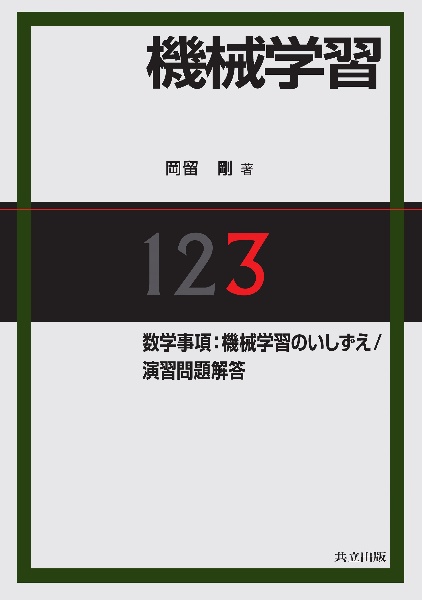 機械学習

岡留　剛 著

123

数学事項：機械学習のいしずえ／演習問題解答

共立出版